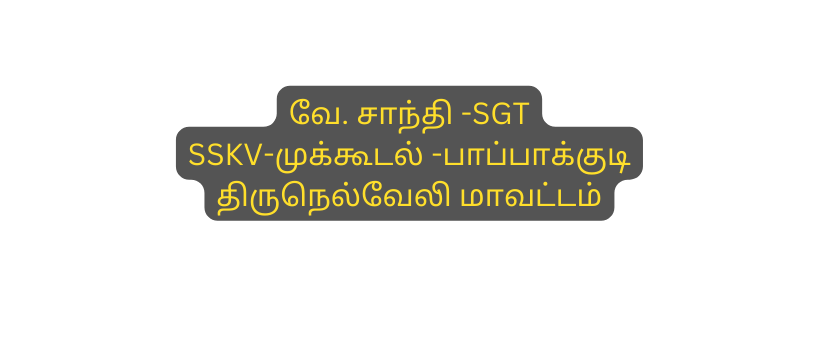 வே. சாந்தி -SGT
SSKV-முக்கூடல் -பாப்பாக்குடி
திருநெல்வேலி மாவட்டம்